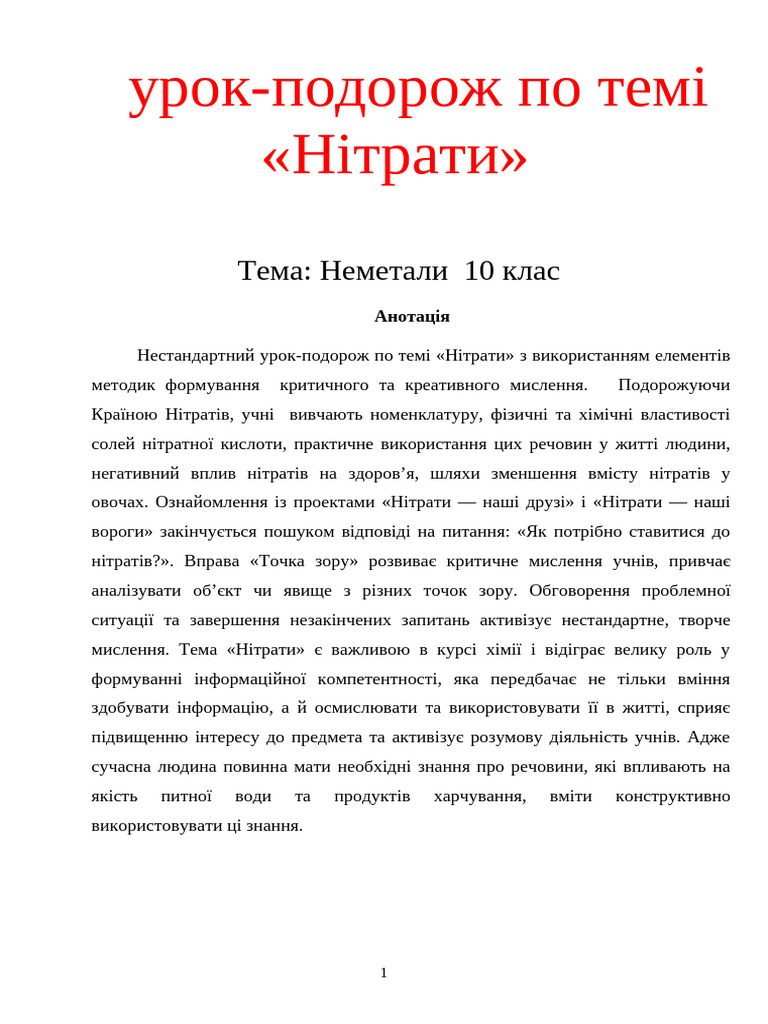 урок-подорож по темі «Нітрати»

Тема: Неметали 10 клас

Анотація

Нестандартний урок-подорож по темі «Нітрати» з використанням елементів методик формування критичного та креативного мислення. Подорожуючи Країною Нітратів, учні вивчають номенклатуру, фізичні та хімічні властивості солей нітратної кислоти, практичне використання цих речовин у житті людини, негативний вплив нітратів на здоров’я, шляхи зменшення вмісту нітратів у овочах. Ознайомлення із проектами «Нітрати — наші друзі» і «Нітрати — наші вороги» закінчується пошуком відповіді на питання: «Як потрібно ставитися до нітратів?». Вправа «Точка зору» розвиває критичне мислення учнів, привчає аналізувати об’єкт чи явище з різних точок зору. Обговорення проблемної ситуації та завершення незакінчених запитань активізує нестандартне, творче мислення. Тема «Нітрати» є важливою в курсі хімії і відіграє велику роль у формуванні інформаційної компетентності, яка передбачає не тільки вміння здобувати інформацію, а й осмислювати та використовувати її в житті, сприяє підвищенню інтересу до предмета та активізує розумову діяльність учнів. Адже сучасна людина повинна мати необхідні знання про речовини, які впливають на якість питної води та продуктів харчування, вміти конструктивно використовувати ці знання.

1